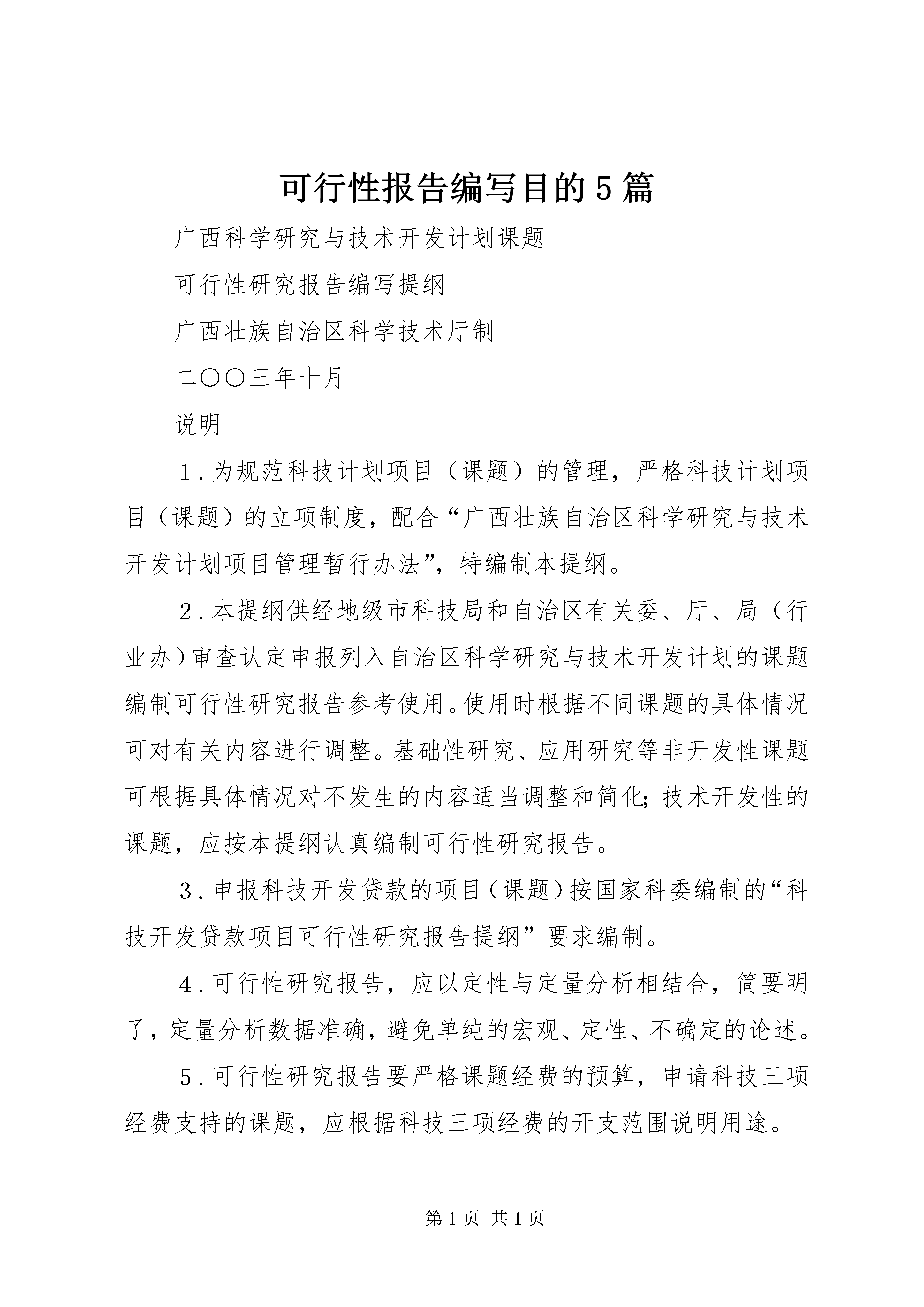 可行性报告编写目的5篇

广西科学研究与技术开发计划课题

可行性研究报告编写提纲

广西壮族自治区科学技术厅制

二〇〇三年十月

说明

1.为规范科技计划项目（课题）的管理，严格科技计划项目（课题）的立项制度，配合“广西壮族自治区科学研究与技术开发计划项目管理暂行办法”，特编制本提纲。

2.本提纲供经地级市科技局和自治区有关委、厅、局（行业办）审查认定申报列入自治区科学研究与技术开发计划的课题编制可行性研究报告参考使用。使用时根据不同课题的具体情况可对有关内容进行调整。基础性研究、应用研究等非开发性课题可根据具体情况对不发生的内容适当调整和简化；技术开发性的课题，应按本提纲认真编制可行性研究报告。

3.申报科技开发贷款的项目（课题）按国家科委编制的“科技开发贷款项目可行性研究报告提纲”要求编制。

4.可行性研究报告，应以定性与定量分析相结合，简要明了，定量分析数据准确，避免单纯的宏观、定性、不确定的论述。

5.可行性研究报告要严格课题经费的预算，申请科技三项经费支持的课题，应根据科技三项经费的开支范围说明用途。

第1页 共1页